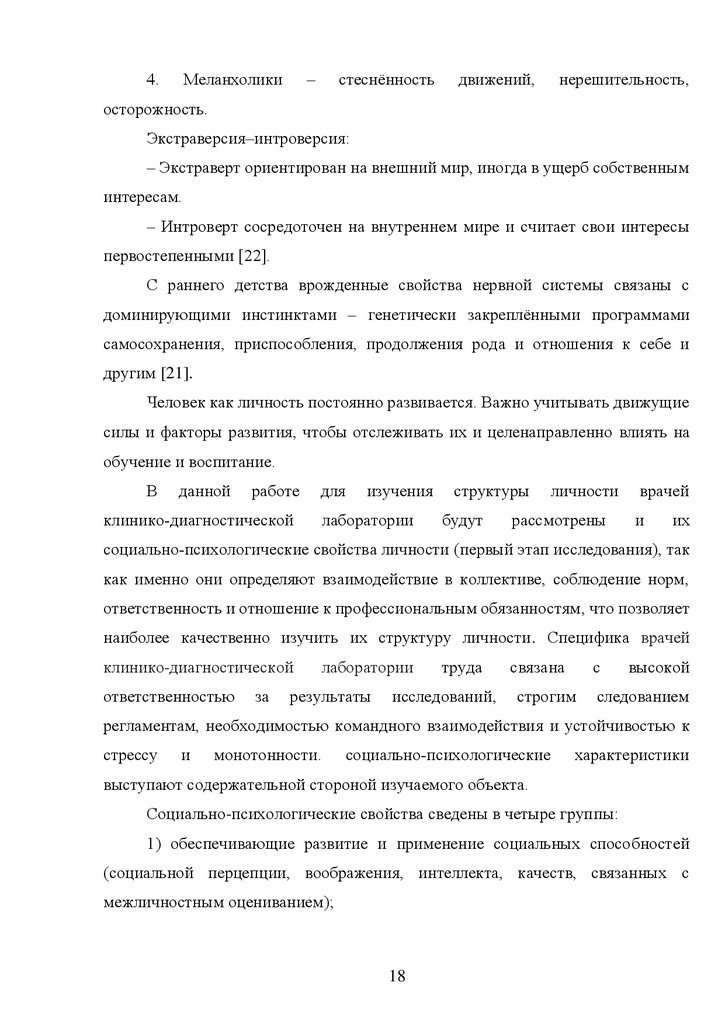 4. Меланхолики – стеснённость движений, нерешительность, осторожность.

Экстраверсия–интроверсия:

– Экстраверт ориентирован на внешний мир, иногда в ущерб собственным интересам.

– Интроверт сосредоточен на внутреннем мире и считает свои интересы первостепенными [22].

С раннего детства врожденные свойства нервной системы связаны с доминирующими инстинктами – генетически закреплёнными программами самосохранения, приспособления, продолжения рода и отношения к себе и другим [21].

Человек как личность постоянно развивается. Важно учитывать движущие силы и факторы развития, чтобы отслеживать их и целенаправленно влиять на обучение и воспитание.

В данной работе для изучения структуры личности врачей клинико-диагностической лаборатории будут рассмотрены и их социально-психологические свойства личности (первый этап исследования), так как именно они определяют взаимодействие в коллективе, соблюдение норм, ответственность и отношение к профессиональным обязанностям, что позволяет наиболее качественно изучить их структуру личности. Специфика врачей клинико-диагностической лаборатории труда связана с высокой ответственностью за результаты исследований, строгим следованием регламентам, необходимостью командного взаимодействия и устойчивостью к стрессу и монотонности. социально-психологические характеристики выступают содержательной стороной изучаемого объекта.

Социально-психологические свойства сведены в четыре группы:

1) обеспечивающие развитие и применение социальных способностей (социальной перцепции, воображения, интеллекта, качеств, связанных с межличностным оцениванием);

18